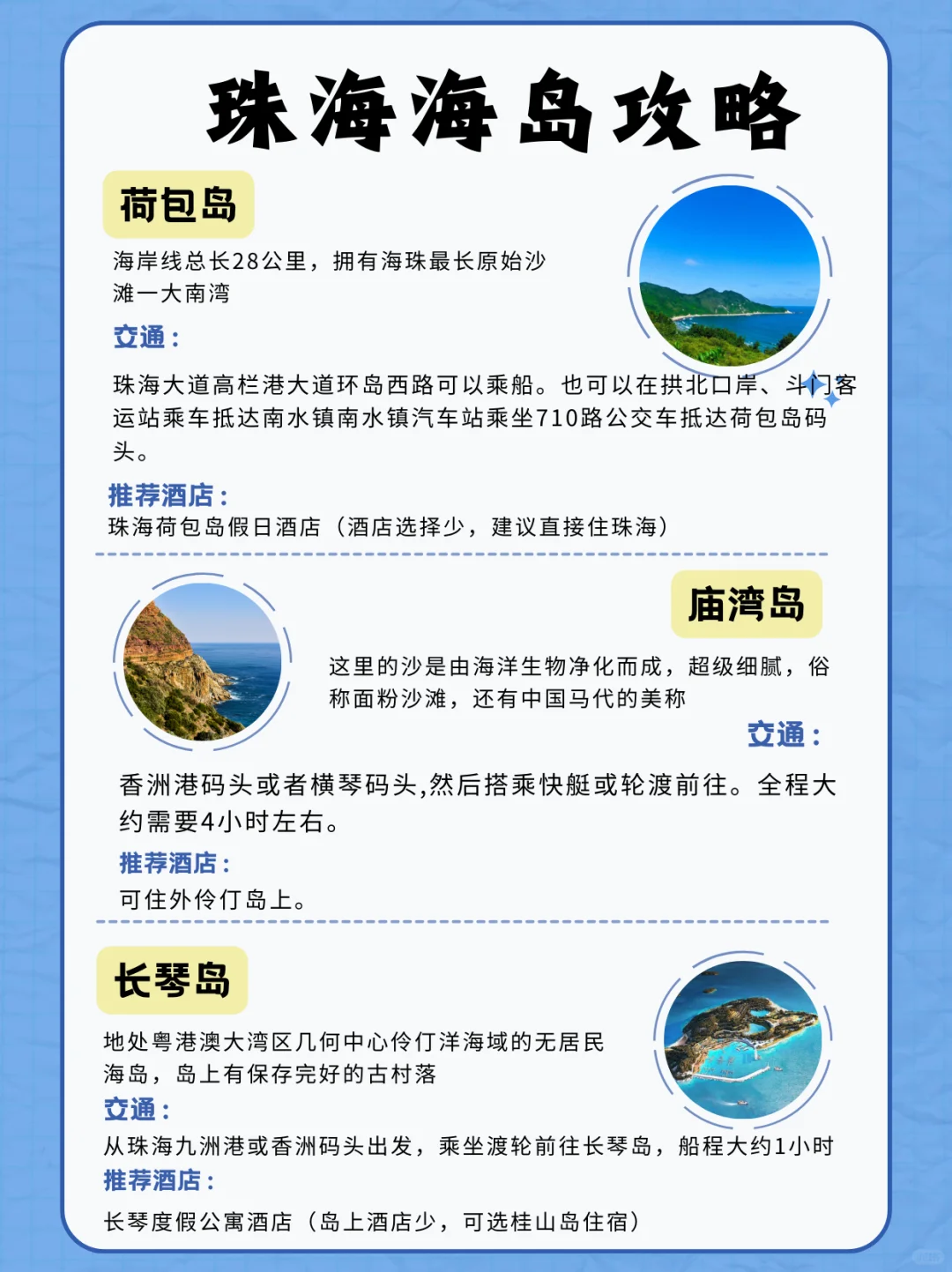 珠海海岛攻略

荷包岛

海岸线总长28公里，拥有海珠最长原始沙滩一大南湾

交通：

珠海大道高栏港大道环岛西路可以乘船。也可以在拱北口岸、斗门客运站乘车抵达南水镇南水镇汽车站乘坐710路公交车抵达荷包岛码头。

推荐酒店：

珠海荷包岛假日酒店（酒店选择少，建议直接住珠海）

庙湾岛

这里的沙是由海洋生物净化而成，超级细腻，俗称面粉沙滩，还有中国马代的美称

交通：

香洲港码头或者横琴码头,然后搭乘快艇或轮渡前往。全程大约需要4小时左右。

推荐酒店：

可住外伶仃岛上。

长琴岛

地处粤港澳大湾区几何中心伶仃洋海域的无居民海岛，岛上有保存完好的古村落

交通：

从珠海九洲港或香洲码头出发，乘坐渡轮前往长琴岛，船程大约1小时

推荐酒店：

长琴度假公寓酒店（岛上酒店少，可选桂山岛住宿）